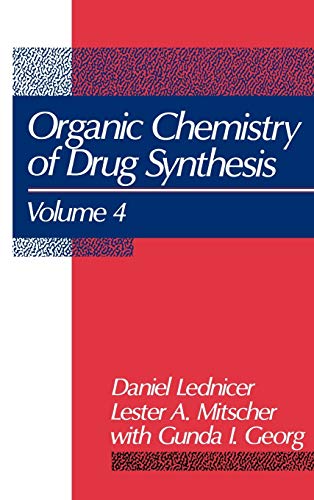 Organic Chemistry of Drug Synthesis

Volume 4

Daniel Lednicer
Lester A. Mitscher
with Gunda I. Georg